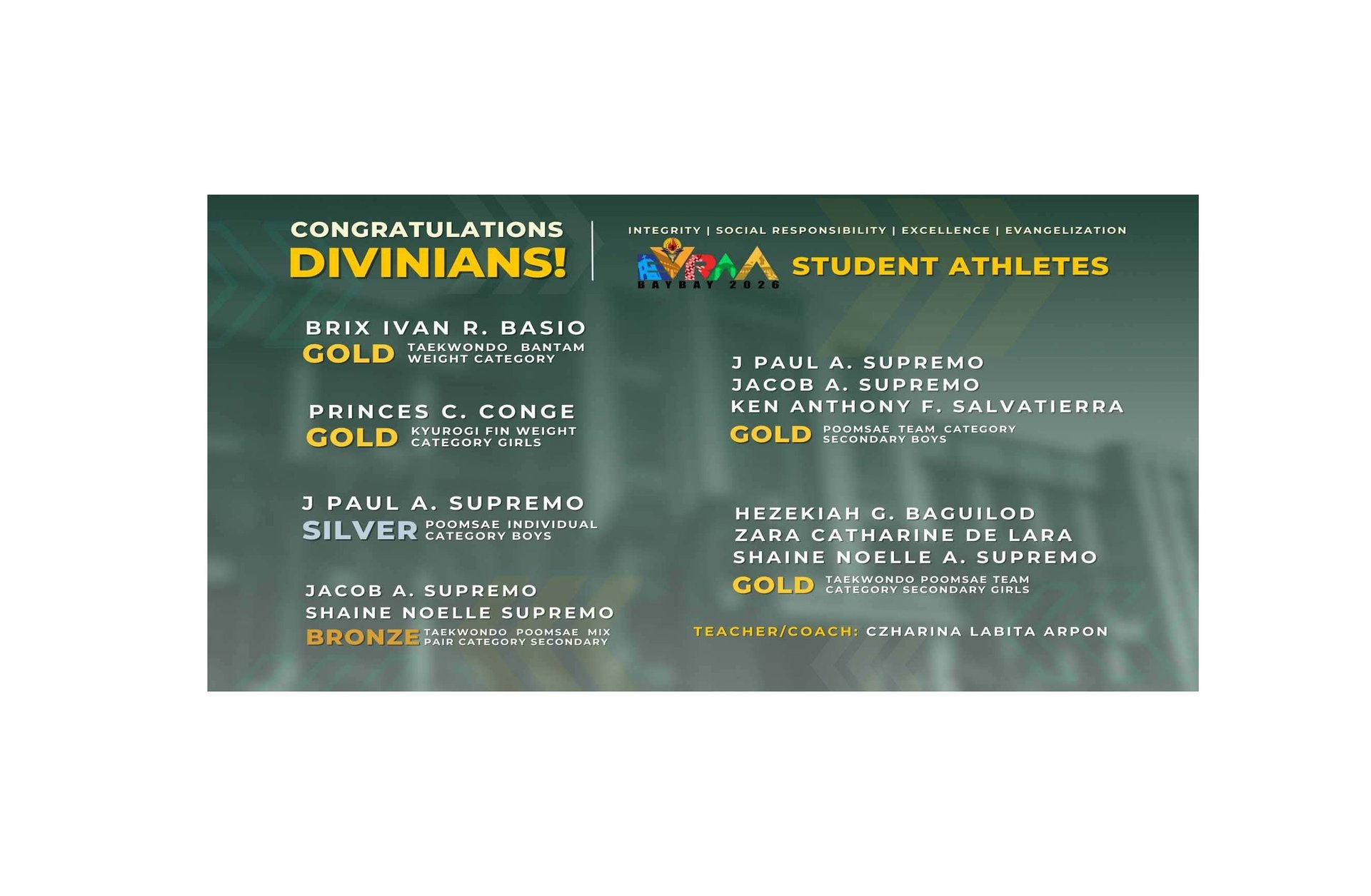 CONGRATULATIONS
DIVINIANS!

INTEGRITY | SOCIAL RESPONSIBILITY | EXCELLENCE | EVANGELIZATION

EVRAA
BAYBAY 2026
STUDENT ATHLETES

BRIX IVAN R. BASIO
GOLD TAEKWONDO BANTAM WEIGHT CATEGORY

PRINCES C. CONGE
GOLD KYUROGI FIN WEIGHT CATEGORY GIRLS

J PAUL A. SUPREMO
SILVER POOMSAE INDIVIDUAL CATEGORY BOYS

JACOB A. SUPREMO
SHAINE NOELLE SUPREMO
BRONZE TAEKWONDO POOMSAE MIX PAIR CATEGORY SECONDARY

J PAUL A. SUPREMO
JACOB A. SUPREMO
KEN ANTHONY F. SALVATIERRA
GOLD POOMSAE TEAM CATEGORY SECONDARY BOYS

HEZEKIAH G. BAGUILOD
ZARA CATHARINE DE LARA
SHAINE NOELLE A. SUPREMO
GOLD TAEKWONDO POOMSAE TEAM CATEGORY SECONDARY GIRLS

TEACHER/COACH: CZHARINA LABITA ARPON